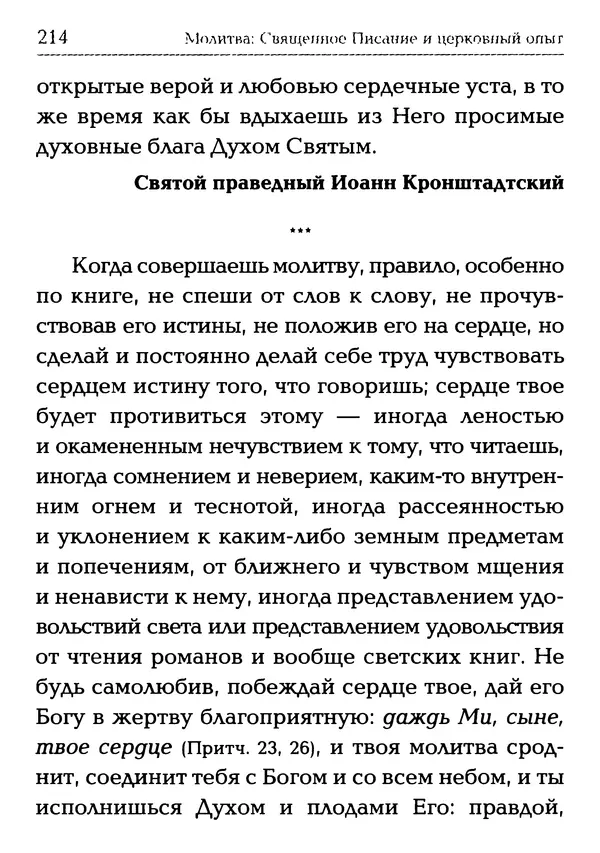 214 Молитва: Священное Писание и церковный опыт

открытые верой и любовью сердечные уста, в то же время как бы вдыхаешь из Него просимые духовные блага Духом Святым.

Святой праведный Иоанн Кронштадтский

***

Когда совершаешь молитву, правило, особенно по книге, не спеши от слов к слову, не прочувствовав его истины, не положив его на сердце, но сделай и постоянно делай себе труд чувствовать сердцем истину того, что говоришь; сердце твое будет противиться этому — иногда леностью и окамененным нечувствием к тому, что читаешь, иногда сомнением и неверием, каким-то внутренним огнем и теснотой, иногда рассеянностью и уклонением к каким-либо земным предметам и попечениям, от ближнего и чувством мщения и ненависти к нему, иногда представлением удовольствий света или представлением удовольствия от чтения романов и вообще светских книг. Не будь самолюбив, побеждай сердце твое, дай его Богу в жертву благоприятную: даждь Ми, сыне, твое сердце (Притч. 23, 26), и твоя молитва сроднит, соединит тебя с Богом и со всем небом, и ты исполнишься Духом и плодами Его: правдой,